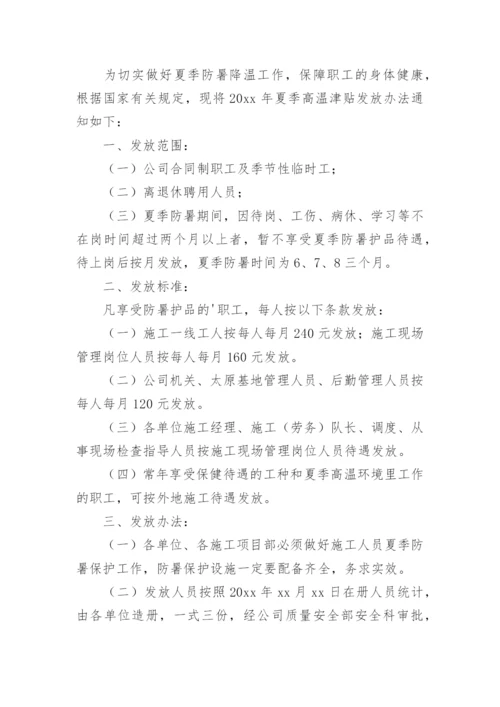 为切实做好夏季防暑降温工作，保障职工的身体健康，根据国家有关规定，现将 20xx 年夏季高温津贴发放办法通知如下：

一、发放范围：

（一）公司合同制职工及季节性临时工；

（二）离退休聘用人员；

（三）夏季防暑期间，因待岗、工伤、病休、学习等不在岗时间超过两个月以上者，暂不享受夏季防暑护品待遇，待上岗后按月发放，夏季防暑时间为 6、7、8 三个月。

二、发放标准：

凡享受防暑护品的'职工，每人按以下条款发放：

（一）施工一线工人按每人每月 240 元发放；施工现场管理岗位人员按每人每月 160 元发放。

（二）公司机关、太原基地管理人员、后勤管理人员按每人每月 120 元发放。

（三）各单位施工经理、施工（劳务）队长、调度、从事现场检查指导人员按施工现场管理岗位人员待遇发放。

（四）常年享受保健待遇的工种和夏季高温环境里工作的职工，可按外地施工待遇发放。

三、发放办法：

（一）各单位、各施工项目部必须做好施工人员夏季防暑保护工作，防暑保护设施一定要配备齐全，务求实效。

（二）发放人员按照 20xx 年 xx 月 xx 日在册人员统计，由各单位造册，一式三份，经公司质量安全部安全科审批，